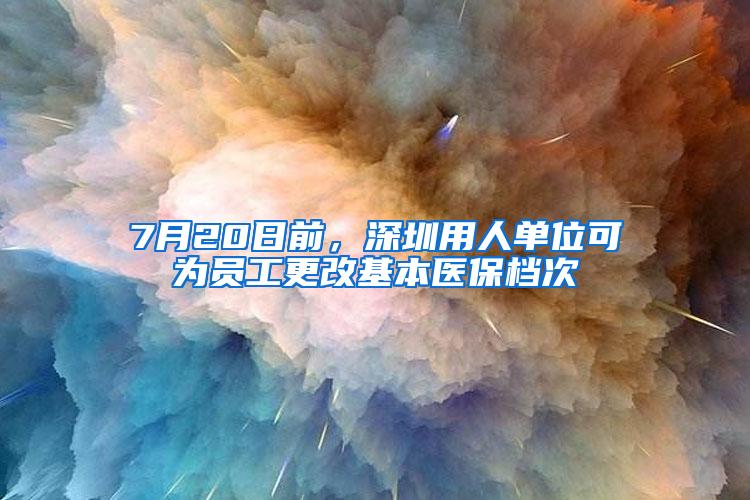 7月20日前，深圳用人单位可为员工更改基本医保档次